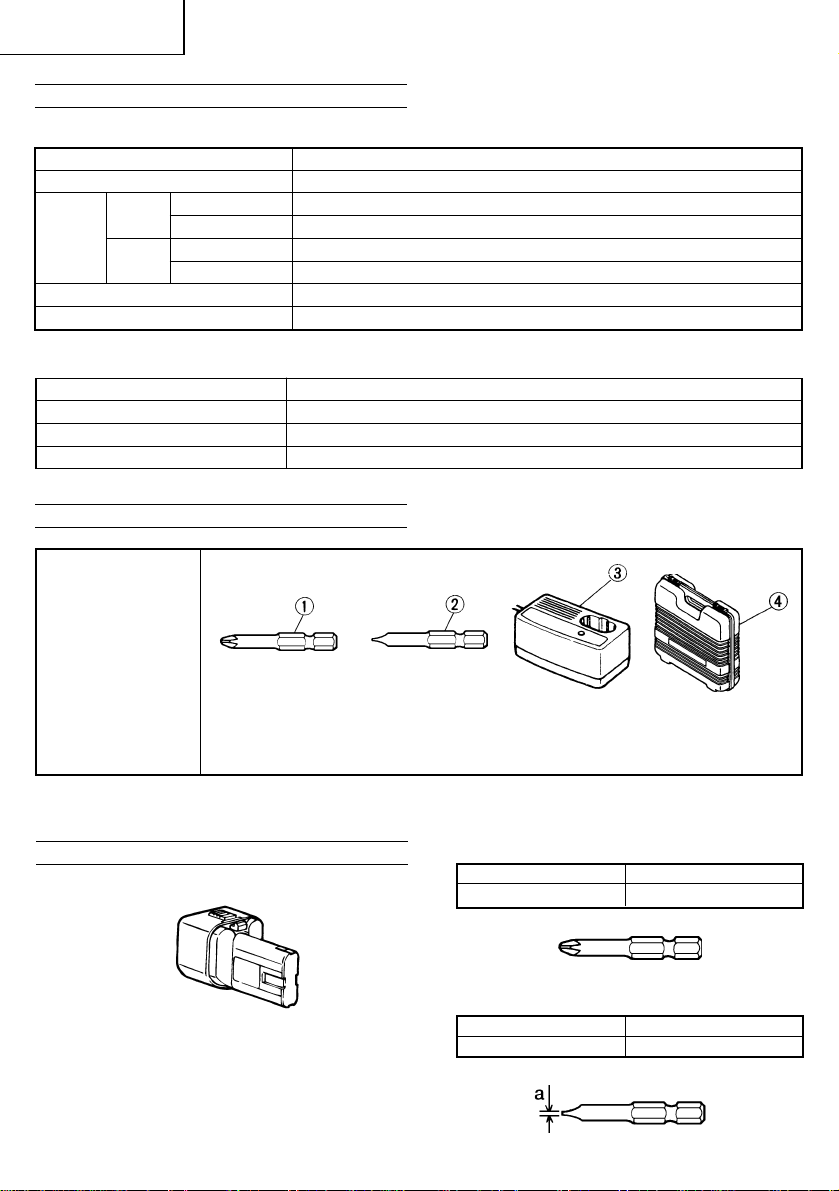 ①

②

③

④

a